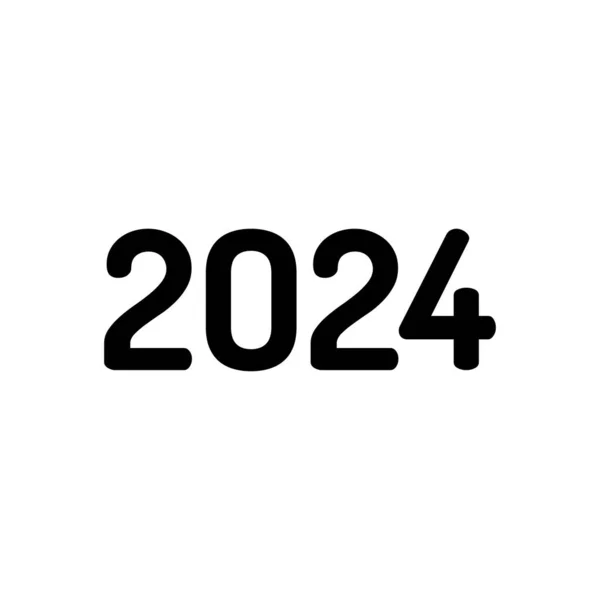 2024